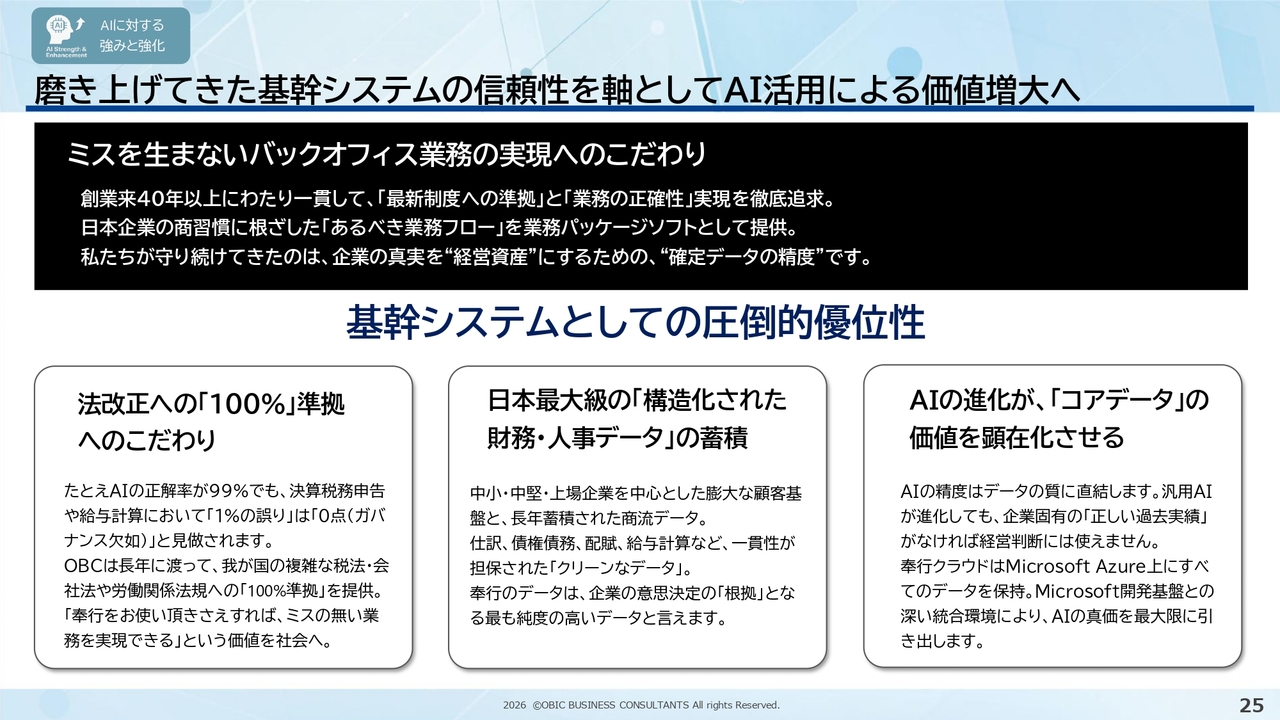 AI Strength & Enhancement

AIに対する
強みと強化

磨き上げてきた基幹システムの信頼性を軸としてAI活用による価値増大へ

ミスを生まないバックオフィス業務の実現へのこだわり

創業来40年以上にわたり一貫して、「最新制度への準拠」と「業務の正確性」実現を徹底追求。
日本企業の商習慣に根ざした「あるべき業務フロー」を業務パッケージソフトとして提供。
私たちが守り続けてきたのは、企業の真実を“経営資産”にするための、“確定データの精度”です。

基幹システムとしての圧倒的優位性

法改正への「100%」準拠
へのこだわり

たとえAIの正解率が99%でも、決算税務申告や給与計算において「1%の誤り」は「0点(ガバナンス欠如)」と見做されます。
OBCは長年に渡って、我が国の複雑な税法・会社法や労働関係法規への「100%準拠」を提供。
「奉行をお使い頂きさえすれば、ミスの無い業務を実現できる」という価値を社会へ。

日本最大級の「構造化された
財務・人事データ」の蓄積

中小・中堅・上場企業を中心とした膨大な顧客基盤と、長年蓄積された商流データ。
仕訳、債権債務、配賦、給与計算など、一貫性が担保された「クリーンなデータ」。
奉行のデータは、企業の意思決定の「根拠」となる最も純度の高いデータと言えます。

AIの進化が、「コアデータ」の
価値を顕在化させる

AIの精度はデータの質に直結します。汎用AIが進化しても、企業固有の「正しい過去実績」がなければ経営判断には使えません。
奉行クラウドはMicrosoft Azure上にすべてのデータを保持。Microsoft開発基盤との深い統合環境により、AIの真価を最大限に引き出します。

2026 ©OBIC BUSINESS CONSULTANTS All rights Reserved.

25